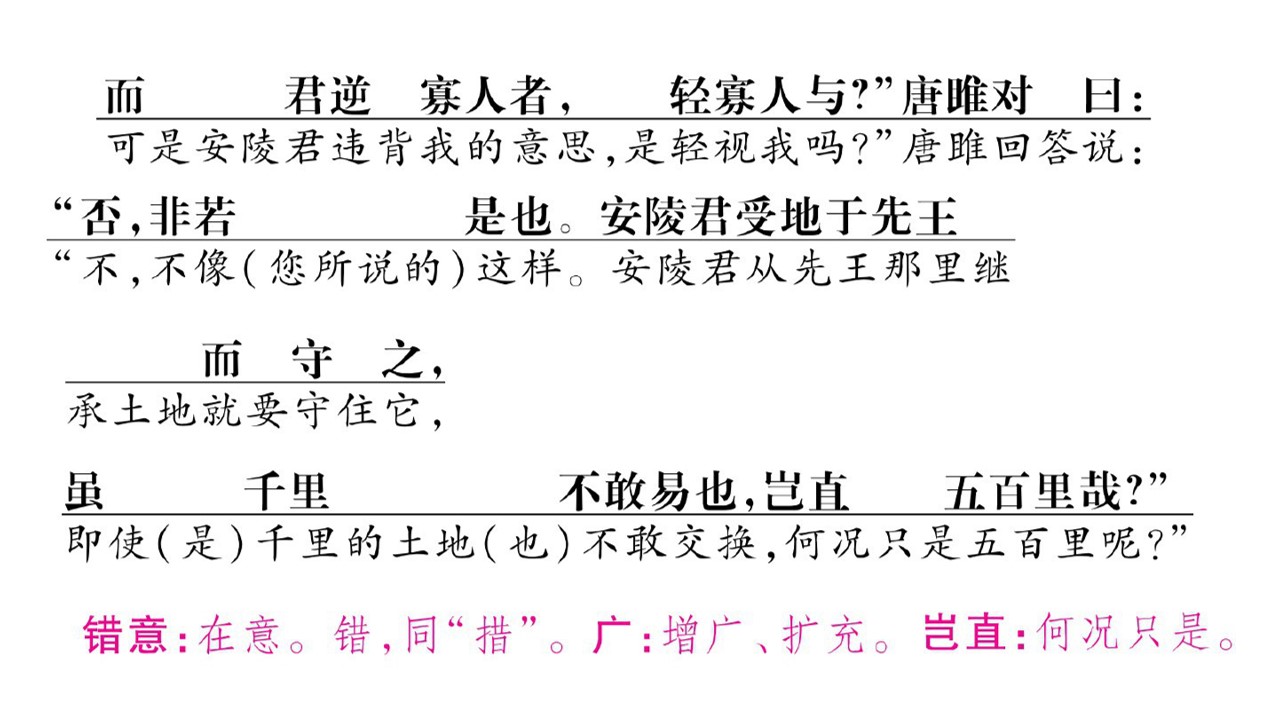 而 君逆 寡人者, 轻寡人与?”唐雎对 曰:
可是安陵君违背我的意思,是轻视我吗?”唐雎回答说:

“否,非若 是也。安陵君受地于先王
“不,不像(您所说的)这样。安陵君从先王那里继

而 守 之,
承土地就要守住它,

虽 千里 不敢易也,岂直 五百里哉?”
即使(是)千里的土地(也)不敢交换,何况只是五百里呢?”

错意:在意。错,同“措”。广:增广、扩充。岂直:何况只是。